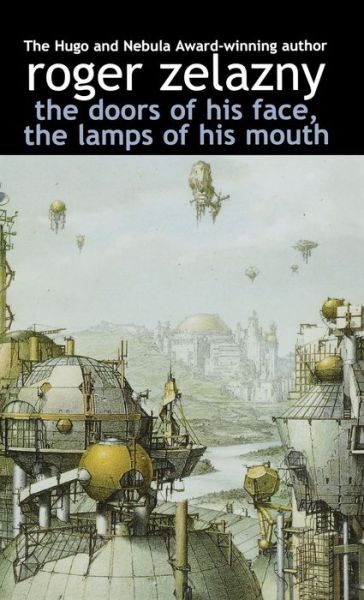 The Hugo and Nebula Award-winning author
roger zelazny
the doors of his face, the lamps of his mouth